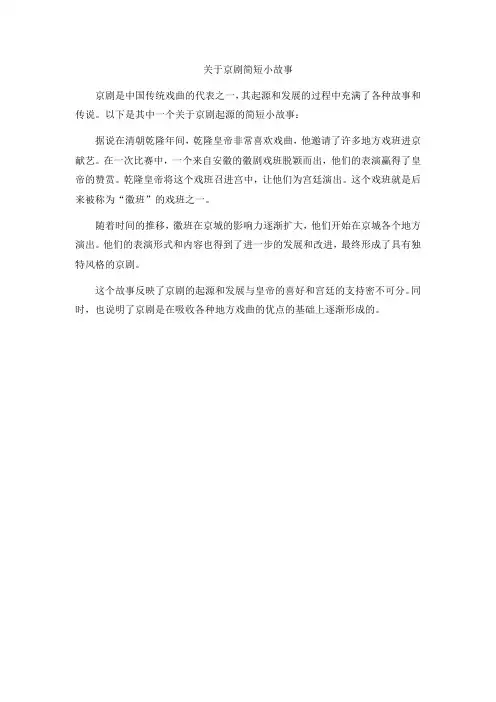 关于京剧简短小故事

京剧是中国传统戏曲的代表之一，其起源和发展的过程中充满了各种故事和传说。以下是其中一个关于京剧起源的简短小故事：

据说在清朝乾隆年间，乾隆皇帝非常喜欢戏曲，他邀请了许多地方戏班进京献艺。在一次比赛中，一个来自安徽的徽剧戏班脱颖而出，他们的表演赢得了皇帝的赞赏。乾隆皇帝将这个戏班召进宫中，让他们为宫廷演出。这个戏班就是后来被称为“徽班”的戏班之一。

随着时间的推移，徽班在京城的影响力逐渐扩大，他们开始在京城各个地方演出。他们的表演形式和内容也得到了进一步的发展和改进，最终形成了具有独特风格的京剧。

这个故事反映了京剧的起源和发展与皇帝的喜好和宫廷的支持密不可分。同时，也说明了京剧是在吸收各种地方戏曲的优点的基础上逐渐形成的。